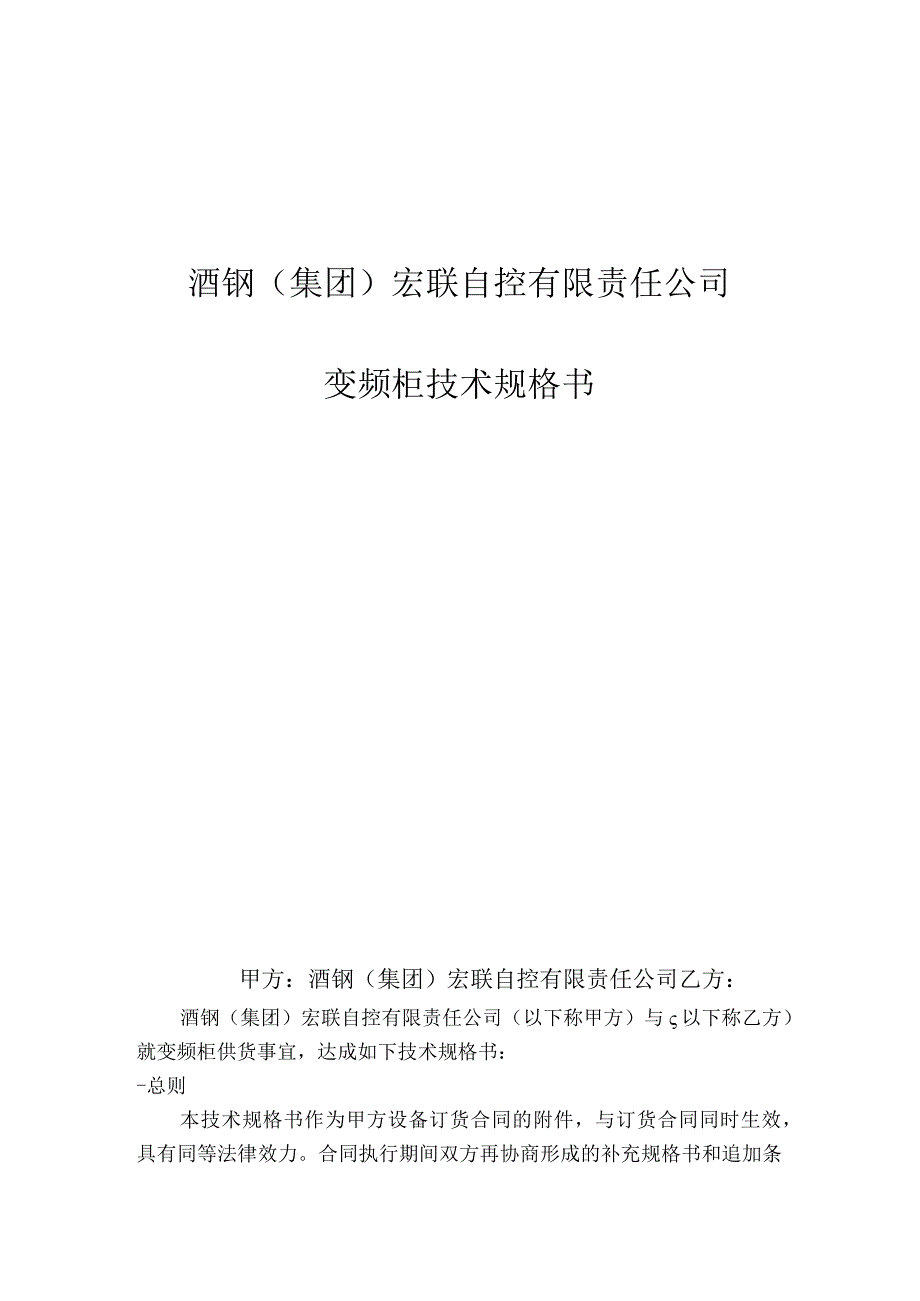 酒钢（集团）宏联自控有限责任公司

变频柜技术规格书

甲方：酒钢（集团）宏联自控有限责任公司乙方：

酒钢（集团）宏联自控有限责任公司（以下称甲方）与ς以下称乙方）就变频柜供货事宜，达成如下技术规格书：

-总则

本技术规格书作为甲方设备订货合同的附件，与订货合同同时生效，具有同等法律效力。合同执行期间双方再协商形成的补充规格书和追加条